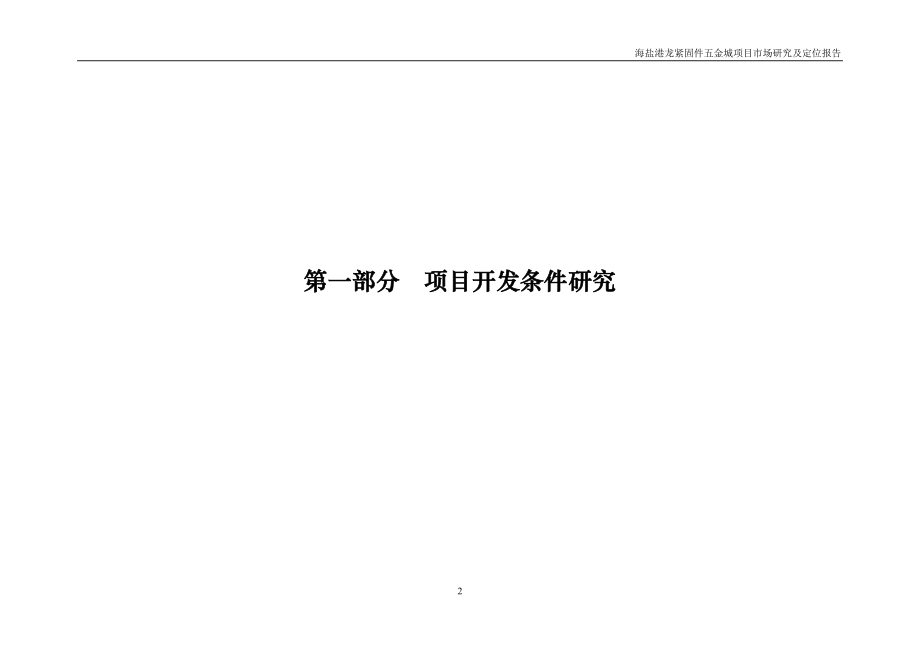 海盐港龙紧固件五金城项目市场研究及定位报告

第一部分　项目开发条件研究

2